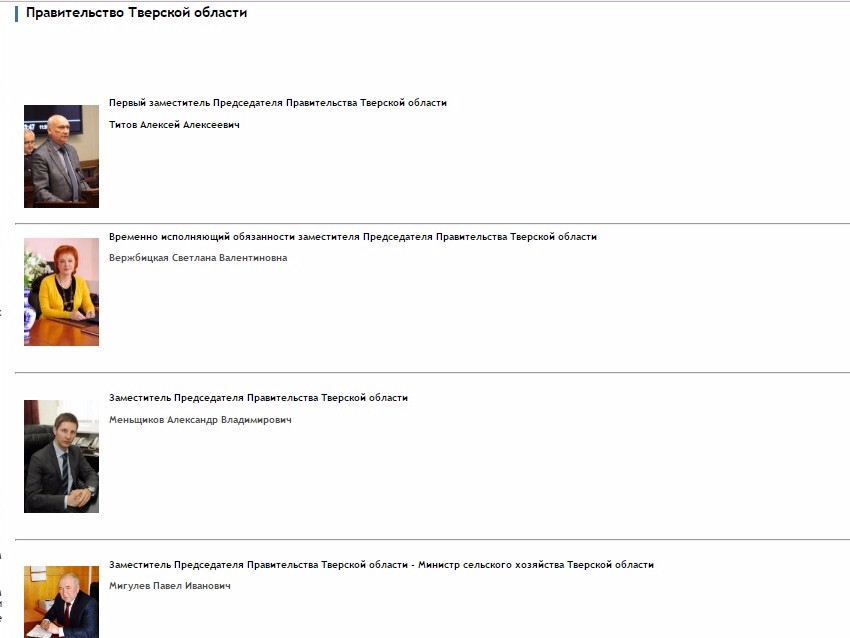 Правительство Тверской области

Первый заместитель Председателя Правительства Тверской области

Титов Алексей Алексеевич

Временно исполняющий обязанности заместителя Председателя Правительства Тверской области

Вержбицкая Светлана Валентиновна

Заместитель Председателя Правительства Тверской области

Меньщиков Александр Владимирович

Заместитель Председателя Правительства Тверской области - Министр сельского хозяйства Тверской области

Мигулев Павел Иванович